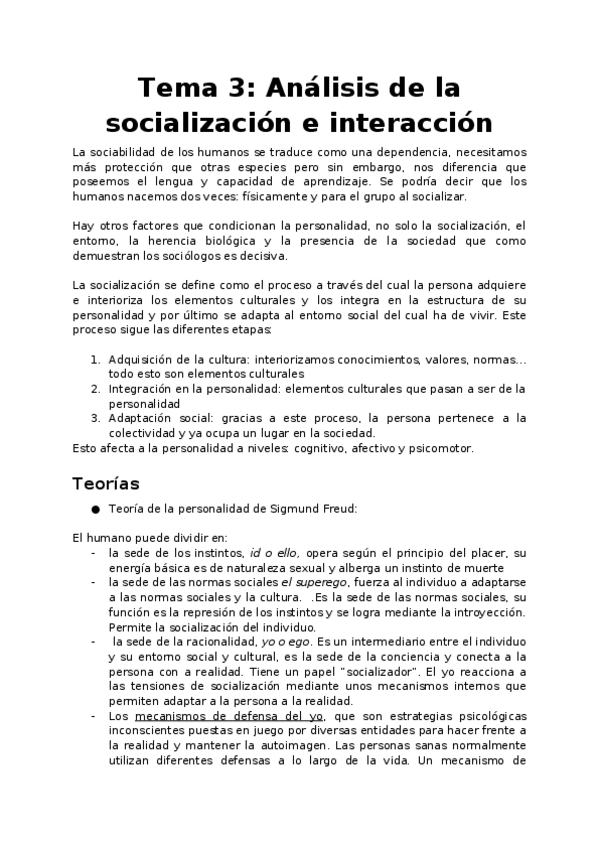 Tema 3: Análisis de la socialización e interacción

La sociabilidad de los humanos se traduce como una dependencia, necesitamos más protección que otras especies pero sin embargo, nos diferencia que poseemos el lengua y capacidad de aprendizaje. Se podría decir que los humanos nacemos dos veces: físicamente y para el grupo al socializar.

Hay otros factores que condicionan la personalidad, no solo la socialización, el entorno, la herencia biológica y la presencia de la sociedad que como demuestran los sociólogos es decisiva.

La socialización se define como el proceso a través del cual la persona adquiere e interioriza los elementos culturales y los integra en la estructura de su personalidad y por último se adapta al entorno social del cual ha de vivir. Este proceso sigue las diferentes etapas:

1. Adquisición de la cultura: interiorizamos conocimientos, valores, normas… todo esto son elementos culturales
2. Integración en la personalidad: elementos culturales que pasan a ser de la personalidad
3. Adaptación social: gracias a este proceso, la persona pertenece a la colectividad y ya ocupa un lugar en la sociedad.

Esto afecta a la personalidad a niveles: cognitivo, afectivo y psicomotor.

Teorías

● Teoría de la personalidad de Sigmund Freud:

El humano puede dividir en:
- la sede de los instintos, id o ello, opera según el principio del placer, su energía básica es de naturaleza sexual y alberga un instinto de muerte
- la sede de las normas sociales el superego, fuerza al individuo a adaptarse a las normas sociales y la cultura. .Es la sede de las normas sociales, su función es la represión de los instintos y se logra mediante la introyección. Permite la socialización del individuo.
- la sede de la racionalidad, yo o ego. Es un intermediario entre el individuo y su entorno social y cultural, es la sede de la conciencia y conecta a la persona con a realidad. Tiene un papel "socializador". El yo reacciona a las tensiones de socialización mediante unos mecanismos internos que permiten adaptar a la persona a la realidad.
- Los mecanismos de defensa del yo, que son estrategias psicológicas inconscientes puestas en juego por diversas entidades para hacer frente a la realidad y mantener la autoimagen. Las personas sanas normalmente utilizan diferentes defensas a lo largo de la vida. Un mecanismo de